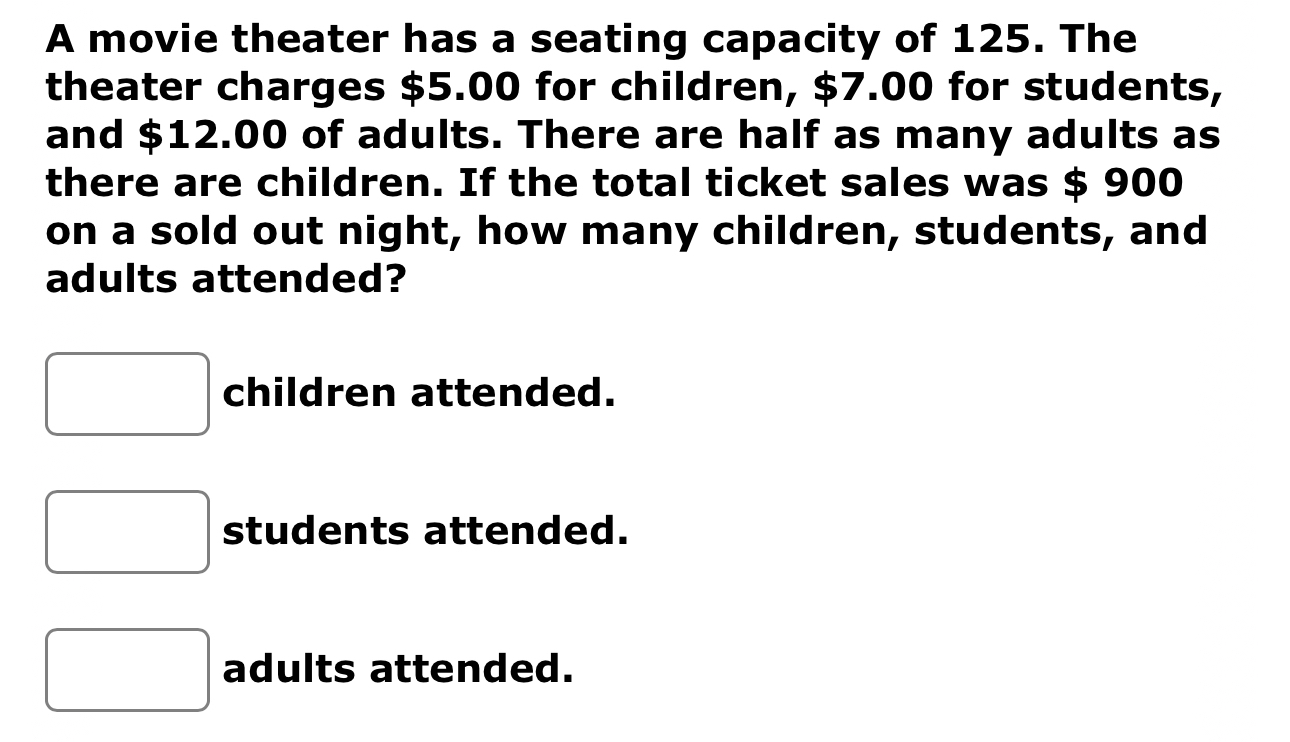 A movie theater has a seating capacity of 125. The theater charges \$5.00 for children, \$7.00 for students, and \$12.00 of adults. There are half as many adults as there are children. If the total ticket sales was \$ 900 on a sold out night, how many children, students, and adults attended?

children attended.

students attended.

adults attended.